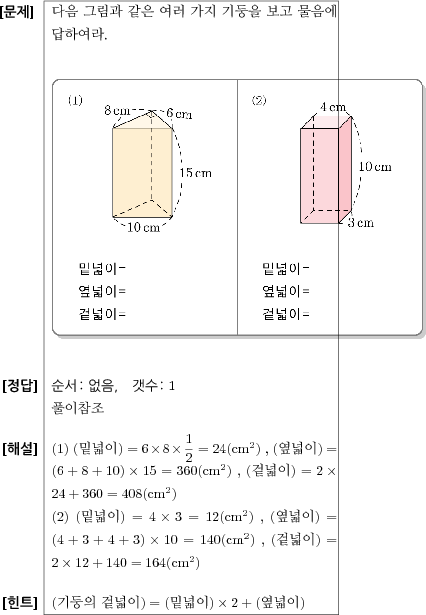 [문제] 다음 그림과 같은 여러 가지 기둥을 보고 물음에 답하여라.

(1)
8 cm
6 cm
15 cm
10 cm

밑넓이=
옆넓이=
겉넓이=

(2)
4 cm
10 cm
3 cm

밑넓이=
옆넓이=
겉넓이=

[정답] 순서: 없음, 갯수: 1
풀이참조

[해설] (1) (밑넓이) $= 6 \times 8 \times \frac{1}{2} = 24(\text{cm}^2)$ , (옆넓이) $= (6+8+10) \times 15 = 360(\text{cm}^2)$ , (겉넓이) $= 2 \times 24 + 360 = 408(\text{cm}^2)$
(2) (밑넓이) $= 4 \times 3 = 12(\text{cm}^2)$ , (옆넓이) $= (4+3+4+3) \times 10 = 140(\text{cm}^2)$ , (겉넓이) $= 2 \times 12 + 140 = 164(\text{cm}^2)$

[힌트] (기둥의 겉넓이) $=$ (밑넓이) $\times 2 +$ (옆넓이)